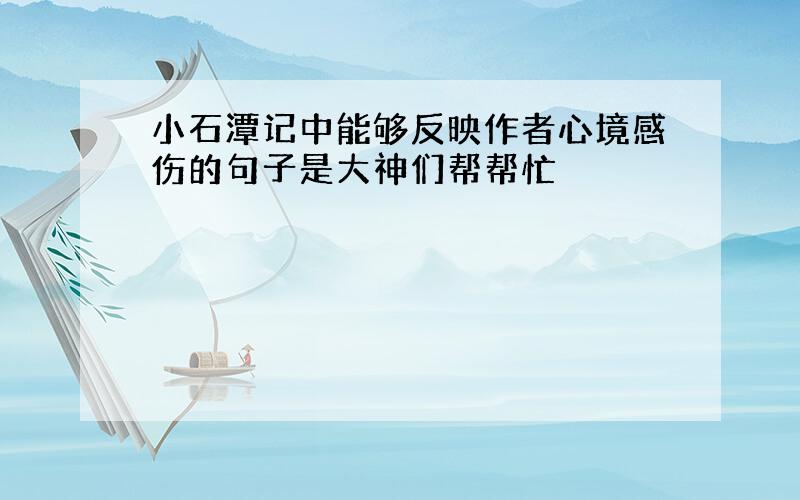 小石潭记中能够反映作者心境感伤的句子是大神们帮帮忙